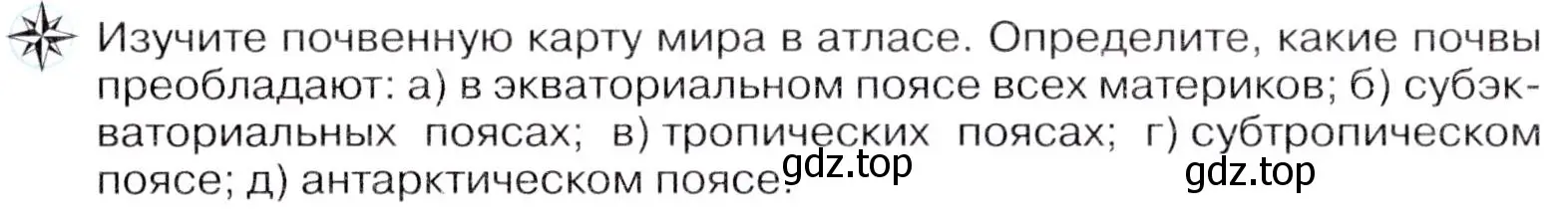 Изучите почвенную карту мира в атласе. Определите, какие почвы преобладают: а) в экваториальном поясе всех материков; б) субэкваториальных поясах; в) тропических поясах; г) субтропическом поясе; д) антарктическом поясе?

gdz.top

gdz.top